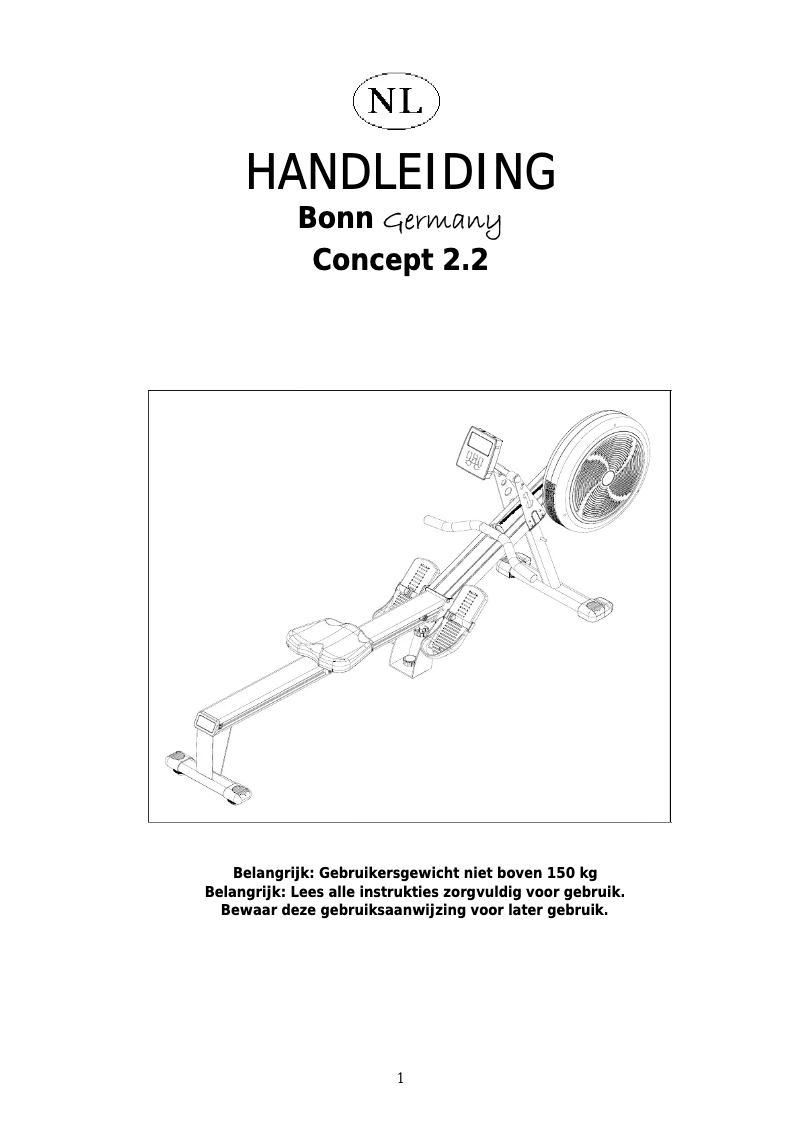 NL

HANDLEIDING

Bonn Germany

Concept 2.2

Belangrijk: Gebruikersgewicht niet boven 150 kg
Belangrijk: Lees alle instrukties zorgvuldig voor gebruik.
Bewaar deze gebruiksaanwijzing voor later gebruik.

1